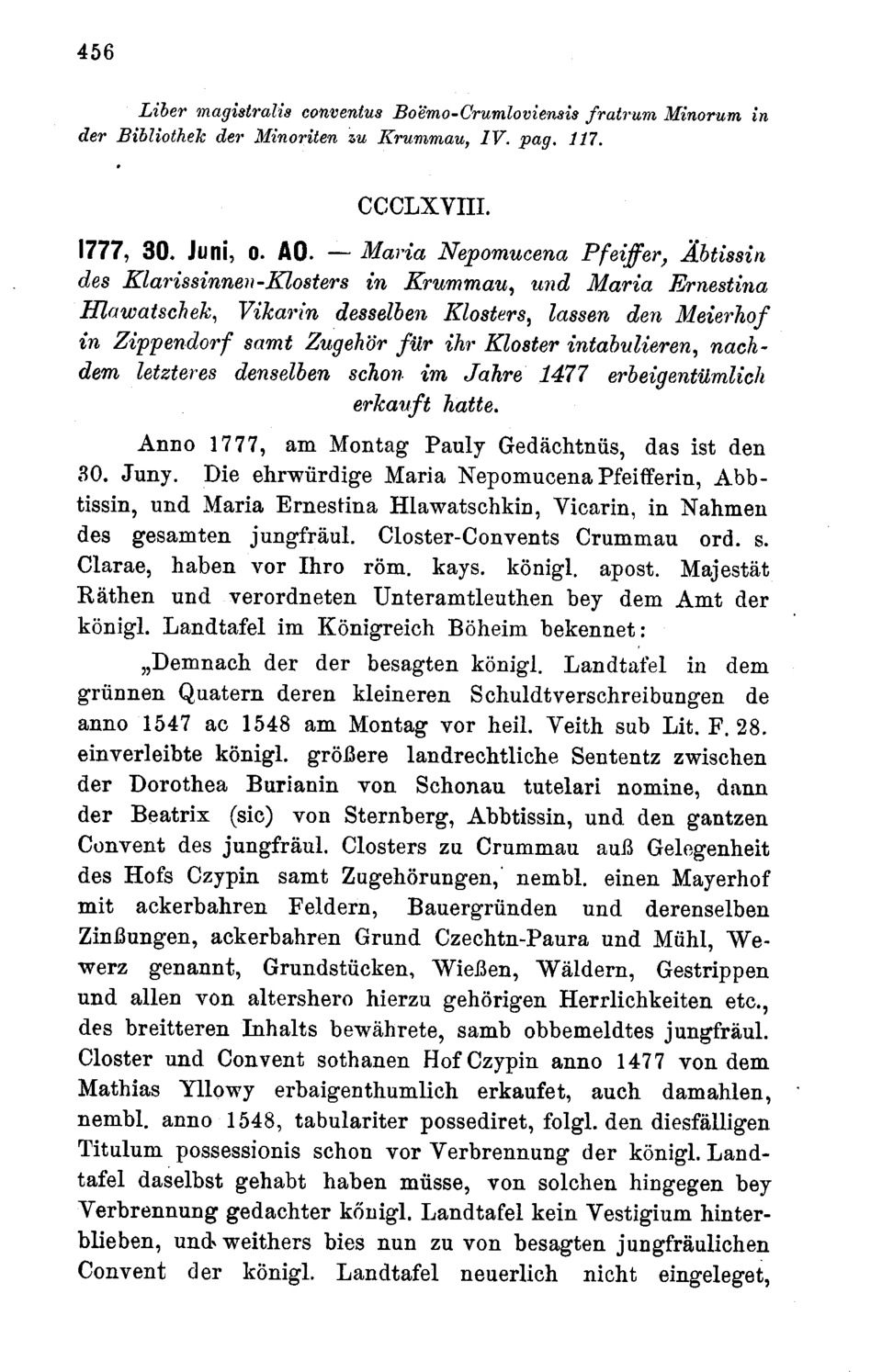 456

Liber magistralis conventus Boëmo-Crumloviensis fratrum Minorum in der Bibliothek der Minoriten zu Krummau, IV. pag. 117.

CCCLXVIII.

1777, 30. Juni, o. AO. — Maria Nepomucena Pfeiffer, Äbtissin des Klarissinnen-Klosters in Krummau, und Maria Ernestina Hlawatschek, Vikarin desselben Klosters, lassen den Meierhof in Zippendorf samt Zugehör für ihr Kloster intabulieren, nachdem letzteres denselben schon im Jahre 1477 erbeigentümlich erkauft hatte.

Anno 1777, am Montag Pauly Gedächtnüs, das ist den 30. Juny. Die ehrwürdige Maria Nepomucena Pfeifferin, Abbtissin, und Maria Ernestina Hlawatschkin, Vicarin, in Nahmen des gesamten jungfräul. Closter-Convents Crummau ord. s. Clarae, haben vor Ihro röm. kays. königl. apost. Majestät Räthen und verordneten Unteramtleuthen bey dem Amt der königl. Landtafel im Königreich Böheim bekennet:

„Demnach der der besagten königl. Landtafel in dem grünnen Quatern deren kleineren Schuldtverschreibungen de anno 1547 ac 1548 am Montag vor heil. Veith sub Lit. F. 28. einverleibte königl. größere landrechtliche Sententz zwischen der Dorothea Burianin von Schonau tutelari nomine, dann der Beatrix (sic) von Sternberg, Abbtissin, und den gantzen Convent des jungfräul. Closters zu Crummau auß Gelegenheit des Hofs Czypin samt Zugehörungen, nembl. einen Mayerhof mit ackerbahren Feldern, Bauergründen und derenselben Zinßungen, ackerbahren Grund Czechtn-Paura und Mühl, Wewerz genannt, Grundstücken, Wießen, Wäldern, Gestrippen und allen von altershero hierzu gehörigen Herrlichkeiten etc., des breitteren Inhalts bewährete, samb obbemeldtes jungfräul. Closter und Convent sothanen Hof Czypin anno 1477 von dem Mathias Yllowy erbaigenthumlich erkaufet, auch damahlen, nembl. anno 1548, tabulariter possediret, folgl. den diesfälligen Titulum possessionis schon vor Verbrennung der königl. Landtafel daselbst gehabt haben müsse, von solchen hingegen bey Verbrennung gedachter königl. Landtafel kein Vestigium hinterblieben, und weithers bies nun zu von besagten jungfräulichen Convent der königl. Landtafel neuerlich nicht eingeleget,